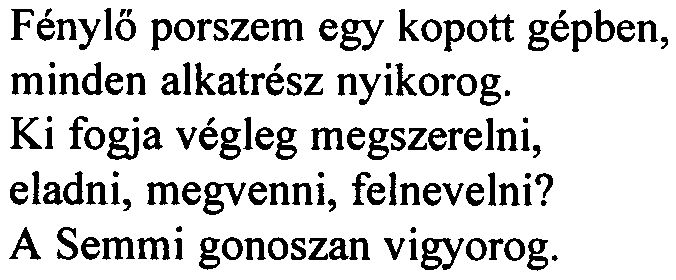 Fénylő porszem egy kopott gépben,
minden alkatrész nyikorog.
Ki fogja végleg megszerelni,
eladni, megvenni, felnevelni?
A Semmi gonoszan vigyorog.